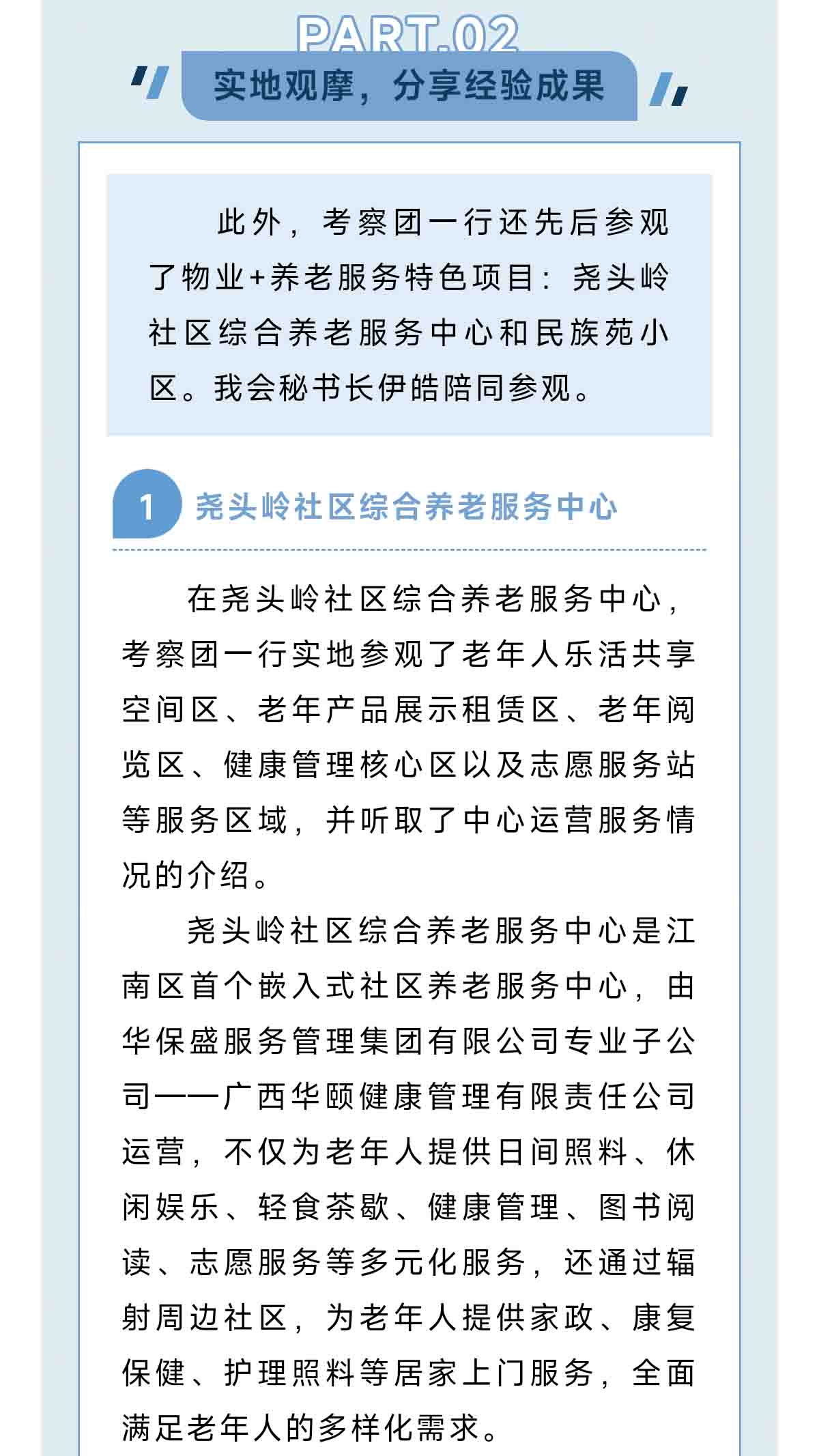 PART.02

实地观摩，分享经验成果

此外，考察团一行还先后参观了物业+养老服务特色项目：尧头岭社区综合养老服务中心和民族苑小区。我会秘书长伊皓陪同参观。

1 尧头岭社区综合养老服务中心

在尧头岭社区综合养老服务中心，考察团一行实地参观了老年人乐活共享空间区、老年产品展示租赁区、老年阅览区、健康管理核心区以及志愿服务站等服务区域，并听取了中心运营服务情况的介绍。

尧头岭社区综合养老服务中心是江南区首个嵌入式社区养老服务中心，由华保盛服务管理集团有限公司专业子公司——广西华颐健康管理有限责任公司运营，不仅为老年人提供日间照料、休闲娱乐、轻食茶歇、健康管理、图书阅读、志愿服务等多元化服务，还通过辐射周边社区，为老年人提供家政、康复保健、护理照料等居家上门服务，全面满足老年人的多样化需求。